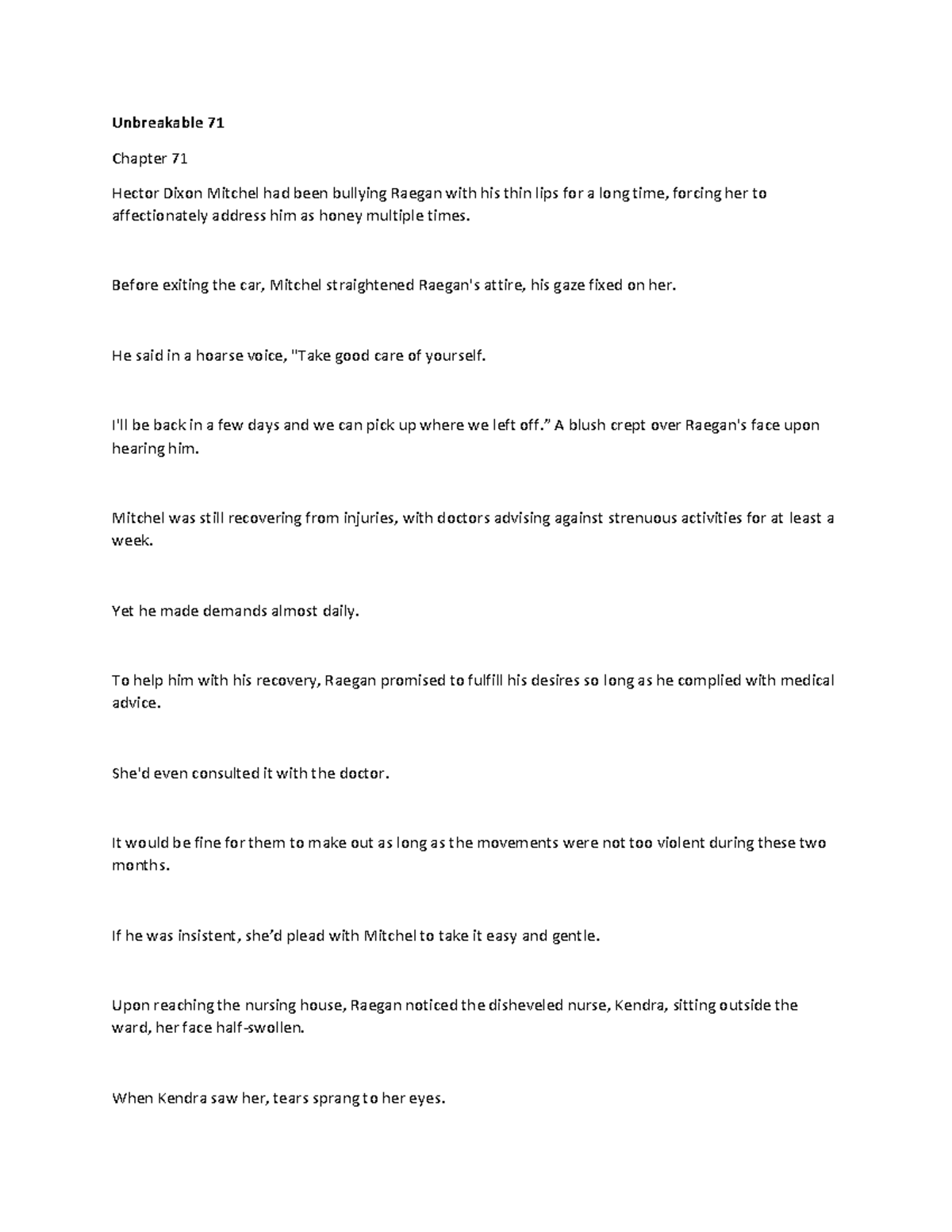 Unbreakable 71

Chapter 71

Hector Dixon Mitchel had been bullying Raegan with his thin lips for a long time, forcing her to affectionately address him as honey multiple times.

Before exiting the car, Mitchel straightened Raegan's attire, his gaze fixed on her.

He said in a hoarse voice, "Take good care of yourself.

I'll be back in a few days and we can pick up where we left off.” A blush crept over Raegan's face upon hearing him.

Mitchel was still recovering from injuries, with doctors advising against strenuous activities for at least a week.

Yet he made demands almost daily.

To help him with his recovery, Raegan promised to fulfill his desires so long as he complied with medical advice.

She'd even consulted it with the doctor.

It would be fine for them to make out as long as the movements were not too violent during these two months.

If he was insistent, she’d plead with Mitchel to take it easy and gentle.

Upon reaching the nursing house, Raegan noticed the disheveled nurse, Kendra, sitting outside the ward, her face half-swollen.

When Kendra saw her, tears sprang to her eyes.